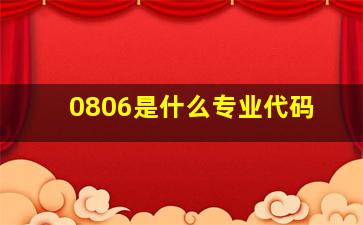 0806是什么专业代码